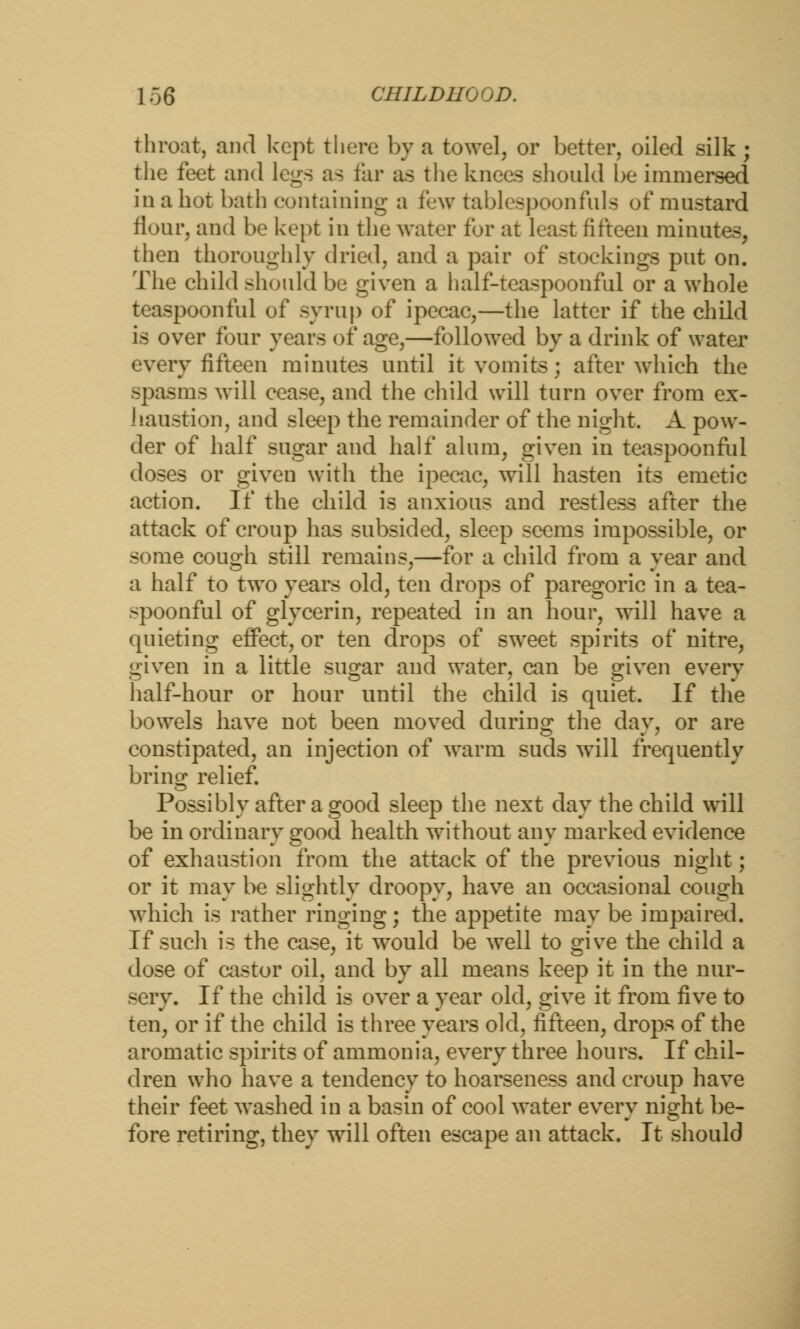 156 CHILDHOOD.

throat, and kept there by a towel, or better, oiled silk; the feet and legs as far as the knees should be immersed in a hot bath containing a few tablespoonfuls of mustard flour, and be kept in the water for at least fifteen minutes, then thoroughly dried, and a pair of stockings put on. The child should be given a half-teaspoonful or a whole teaspoonful of syrup of ipecac,—the latter if the child is over four years of age,—followed by a drink of water every fifteen minutes until it vomits; after which the spasms will cease, and the child will turn over from exhaustion, and sleep the remainder of the night. A powder of half sugar and half alum, given in teaspoonful doses or given with the ipecac, will hasten its emetic action. If the child is anxious and restless after the attack of croup has subsided, sleep seems impossible, or some cough still remains,—for a child from a year and a half to two years old, ten drops of paregoric in a teaspoonful of glycerin, repeated in an hour, will have a quieting effect, or ten drops of sweet spirits of nitre, given in a little sugar and water, can be given every half-hour or hour until the child is quiet. If the bowels have not been moved during the day, or are constipated, an injection of warm suds will frequently bring relief.

Possibly after a good sleep the next day the child will be in ordinary good health without any marked evidence of exhaustion from the attack of the previous night; or it may be slightly droopy, have an occasional cough which is rather ringing; the appetite may be impaired. If such is the case, it would be well to give the child a dose of castor oil, and by all means keep it in the nursery. If the child is over a year old, give it from five to ten, or if the child is three years old, fifteen, drops of the aromatic spirits of ammonia, every three hours. If children who have a tendency to hoarseness and croup have their feet washed in a basin of cool water every night before retiring, they will often escape an attack. It should